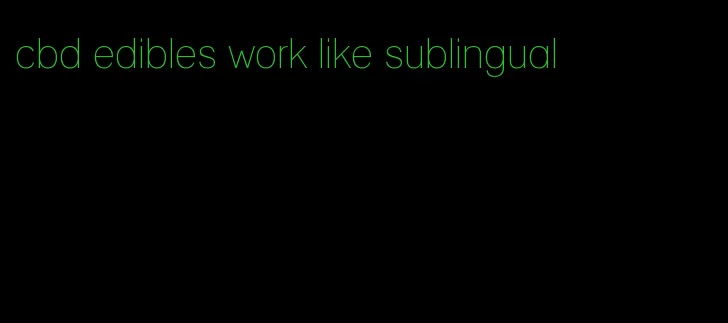 cbd edibles work like sublingual